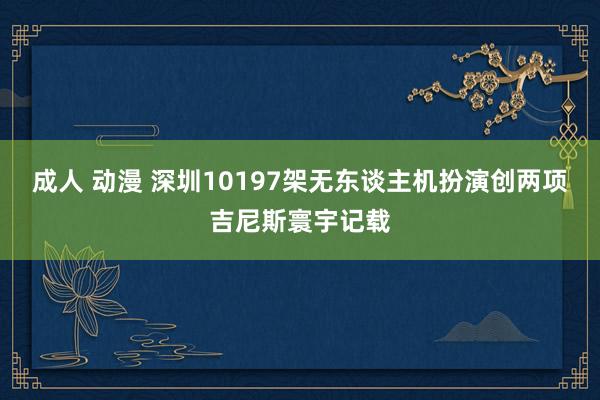 成人 动漫 深圳10197架无东谈主机扮演创两项吉尼斯寰宇记载